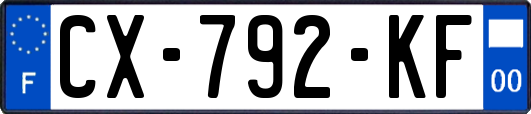 F
CX-792-KF
00